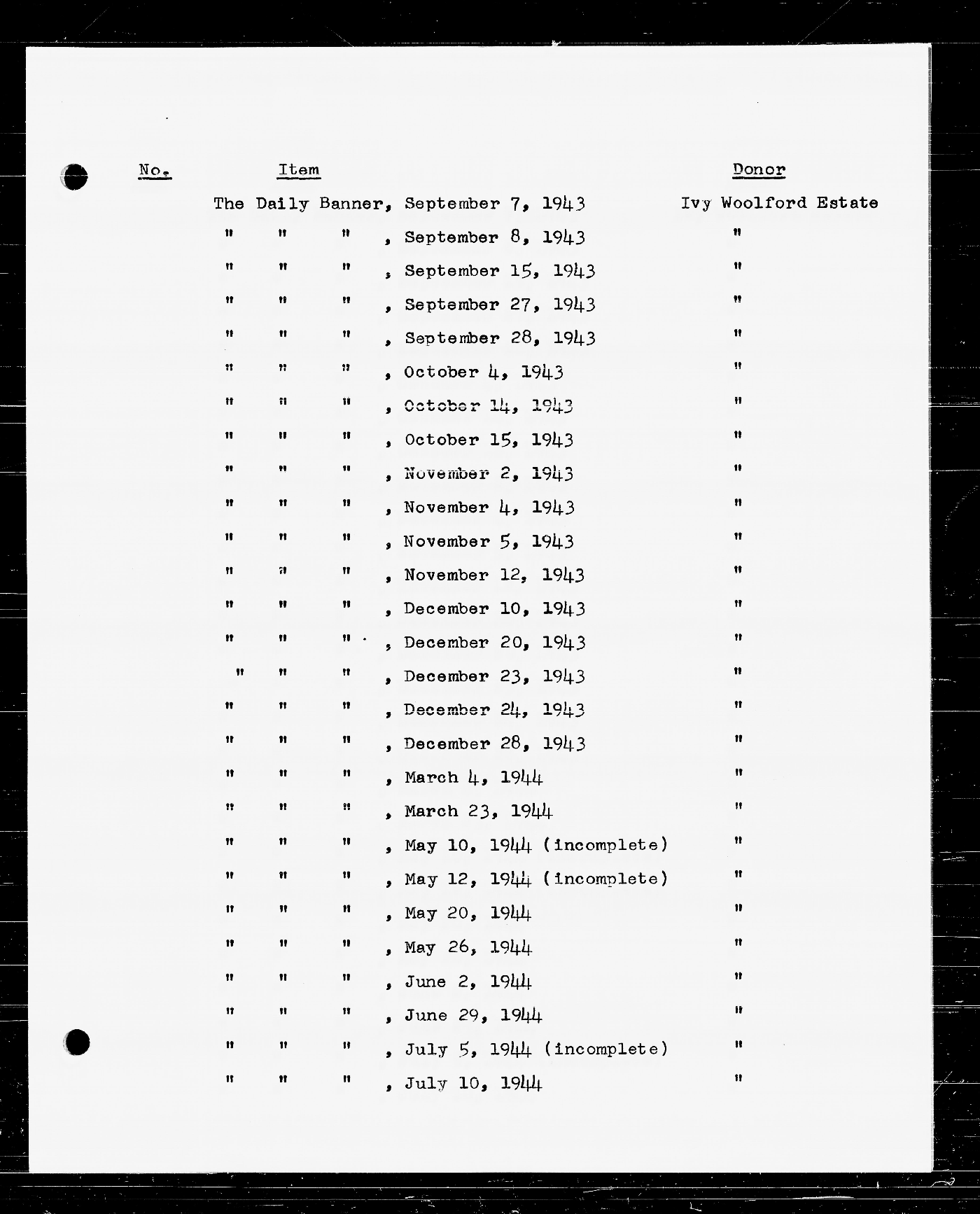 | No. | Item | Donor |
|---|---|---|
| | The Daily Banner, September 7, 1943 | Ivy Woolford Estate |
| | " " " , September 8, 1943 | " |
| | " " " , September 15, 1943 | " |
| | " " " , September 27, 1943 | " |
| | " " " , September 28, 1943 | " |
| | " " " , October 4, 1943 | " |
| | " " " , October 14, 1943 | " |
| | " " " , October 15, 1943 | " |
| | " " " , November 2, 1943 | " |
| | " " " , November 4, 1943 | " |
| | " " " , November 5, 1943 | " |
| | " " " , November 12, 1943 | " |
| | " " " , December 10, 1943 | " |
| | " " " , December 20, 1943 | " |
| | " " " , December 23, 1943 | " |
| | " " " , December 24, 1943 | " |
| | " " " , December 28, 1943 | " |
| | " " " , March 4, 1944 | " |
| | " " " , March 23, 1944 | " |
| | " " " , May 10, 1944 (incomplete) | " |
| | " " " , May 12, 1944 (incomplete) | " |
| | " " " , May 20, 1944 | " |
| | " " " , May 26, 1944 | " |
| | " " " , June 2, 1944 | " |
| | " " " , June 29, 1944 | " |
| | " " " , July 5, 1944 (incomplete) | " |
| | " " " , July 10, 1944 | " |